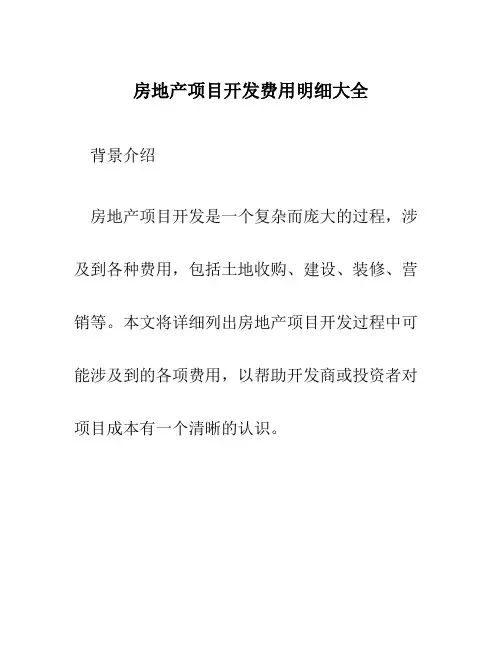 房地产项目开发费用明细大全

背景介绍

房地产项目开发是一个复杂而庞大的过程，涉及到各种费用，包括土地收购、建设、装修、营销等。本文将详细列出房地产项目开发过程中可能涉及到的各项费用，以帮助开发商或投资者对项目成本有一个清晰的认识。